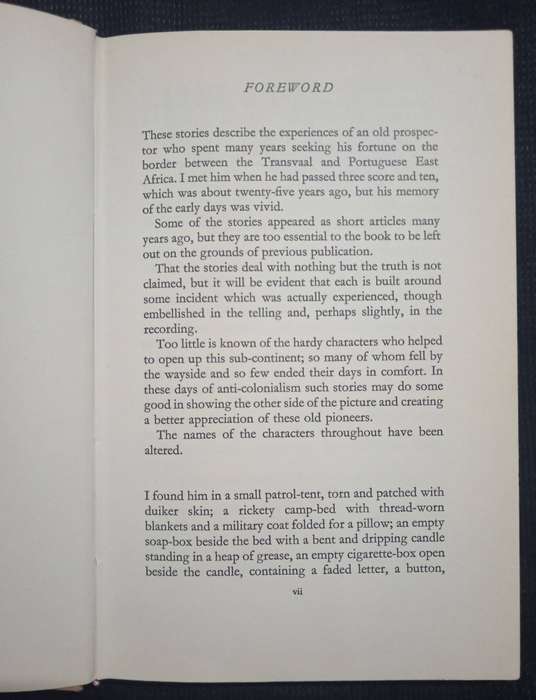 FOREWORD

These stories describe the experiences of an old prospector who spent many years seeking his fortune on the border between the Transvaal and Portuguese East Africa. I met him when he had passed three score and ten, which was about twenty-five years ago, but his memory of the early days was vivid.

Some of the stories appeared as short articles many years ago, but they are too essential to the book to be left out on the grounds of previous publication.

That the stories deal with nothing but the truth is not claimed, but it will be evident that each is built around some incident which was actually experienced, though embellished in the telling and, perhaps slightly, in the recording.

Too little is known of the hardy characters who helped to open up this sub-continent; so many of whom fell by the wayside and so few ended their days in comfort. In these days of anti-colonialism such stories may do some good in showing the other side of the picture and creating a better appreciation of these old pioneers.

The names of the characters throughout have been altered.

I found him in a small patrol-tent, torn and patched with duiker skin; a rickety camp-bed with thread-worn blankets and a military coat folded for a pillow; an empty soap-box beside the bed with a bent and dripping candle standing in a heap of grease, an empty cigarette-box open beside the candle, containing a faded letter, a button,

vii